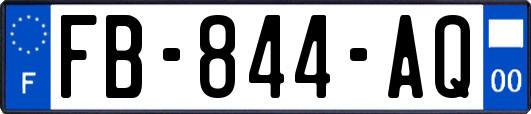 F

FB-844-AQ

00